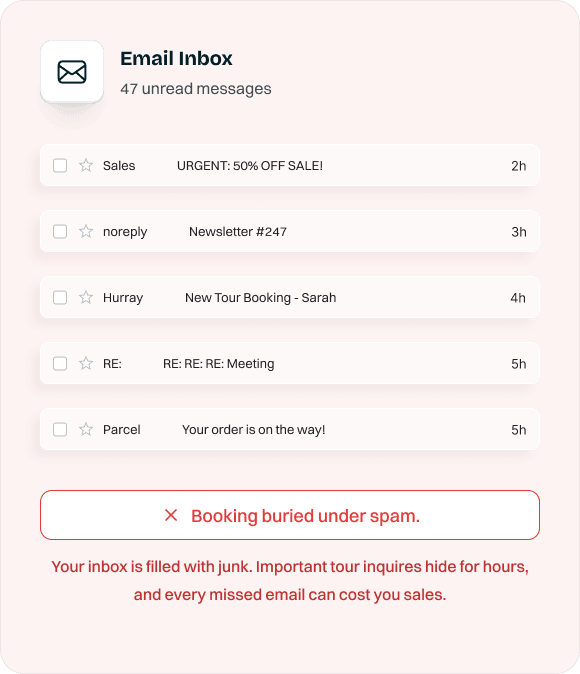 Email Inbox
47 unread messages

Sales URGENT: 50% OFF SALE! 2h

noreply Newsletter #247 3h

Hurray New Tour Booking - Sarah 4h

RE: RE: RE: RE: Meeting 5h

Parcel Your order is on the way! 5h

✕ Booking buried under spam.

Your inbox is filled with junk. Important tour inquires hide for hours, and every missed email can cost you sales.